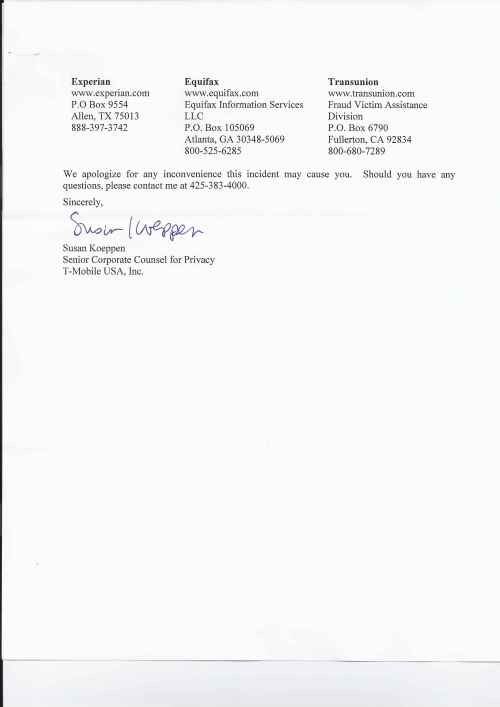 Experian
www.experian.com
P.O Box 9554
Allen, TX 75013
888-397-3742

Equifax
www.equifax.com
Equifax Information Services LLC
P.O. Box 105069
Atlanta, GA 30348-5069
800-525-6285

Transunion
www.transunion.com
Fraud Victim Assistance Division
P.O. Box 6790
Fullerton, CA 92834
800-680-7289

We apologize for any inconvenience this incident may cause you. Should you have any questions, please contact me at 425-383-4000.

Sincerely,

Susan Koeppen

Susan Koeppen
Senior Corporate Counsel for Privacy
T-Mobile USA, Inc.